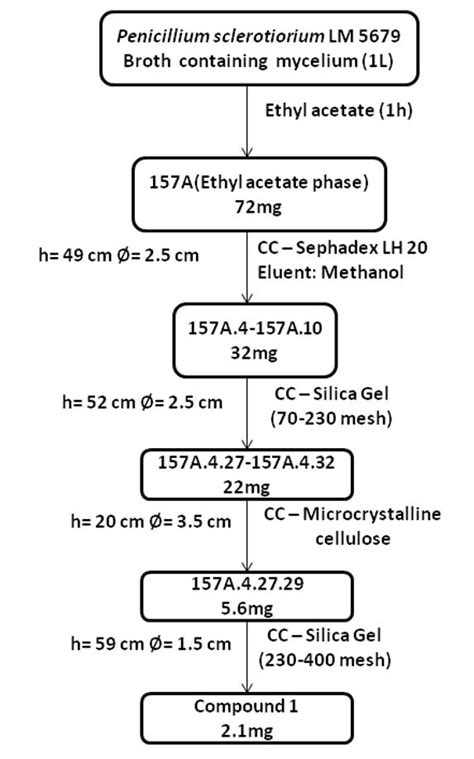 Penicillium sclerotiorium LM 5679
Broth containing mycelium (1L)

Ethyl acetate (1h)

157A(Ethyl acetate phase)
72mg

h= 49 cm Ø= 2.5 cm

CC – Sephadex LH 20
Eluent: Methanol

157A.4-157A.10
32mg

h= 52 cm Ø= 2.5 cm

CC – Silica Gel
(70-230 mesh)

157A.4.27-157A.4.32
22mg

h= 20 cm Ø= 3.5 cm

CC – Microcrystalline cellulose

157A.4.27.29
5.6mg

h= 59 cm Ø= 1.5 cm

CC – Silica Gel
(230-400 mesh)

Compound 1
2.1mg